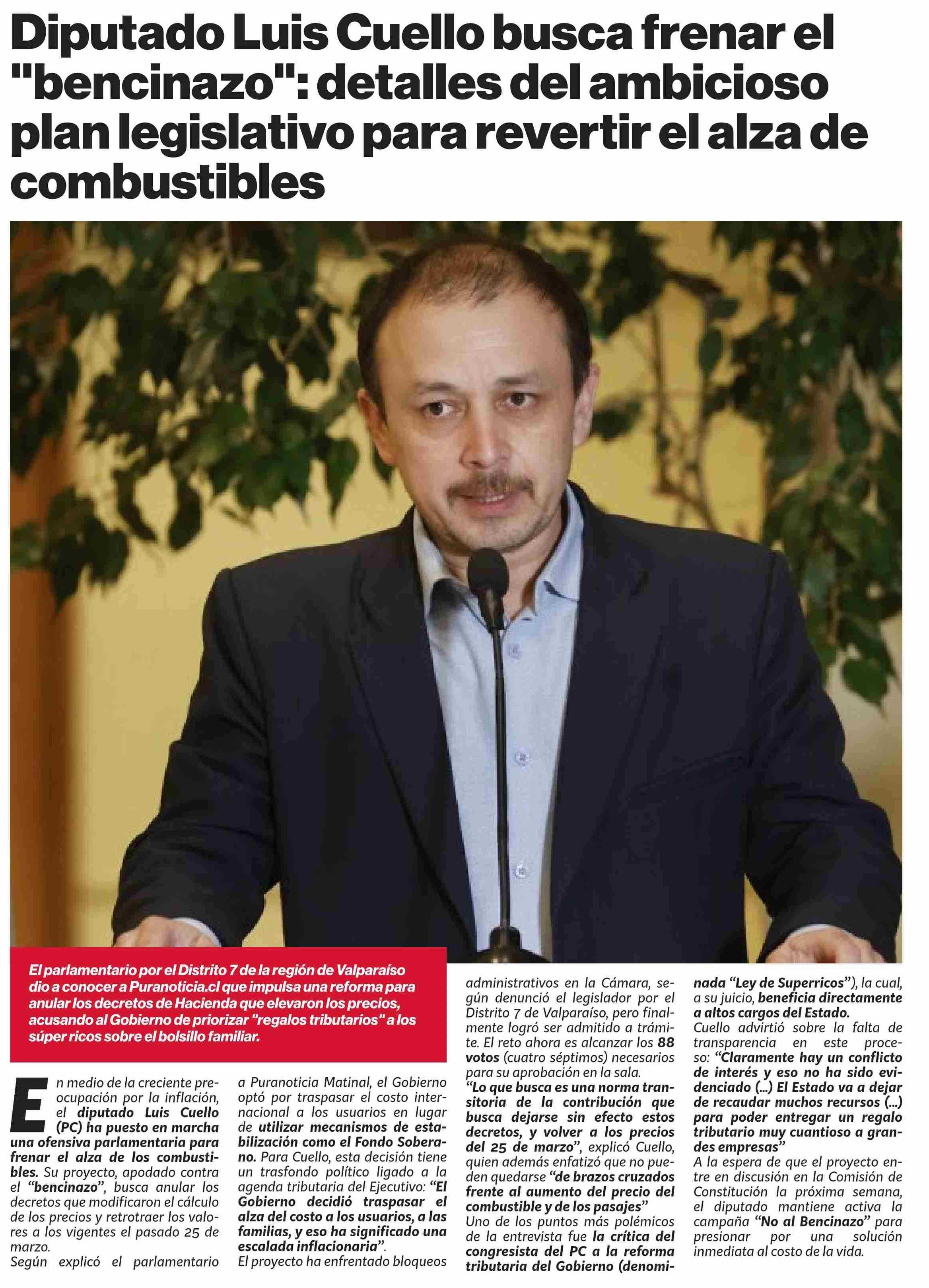 Diputado Luis Cuello busca frenar el "bencinazo": detalles del ambicioso plan legislativo para revertir el alza de combustibles

El parlamentario por el Distrito 7 de la región de Valparaíso dio a conocer a Puranoticia.cl que impulsa una reforma para anular los decretos de Hacienda que elevaron los precios, acusando al Gobierno de priorizar "regalos tributarios" a los súper ricos sobre el bolsillo familiar.

En medio de la creciente preocupación por la inflación, el diputado Luis Cuello (PC) ha puesto en marcha una ofensiva parlamentaria para frenar el alza de los combustibles. Su proyecto, apodado contra el "bencinazo", busca anular los decretos que modificaron el cálculo de los precios y retrotraer los valores a los vigentes el pasado 25 de marzo.

Según explicó el parlamentario a Puranoticia Matinal, el Gobierno optó por traspasar el costo internacional a los usuarios en lugar de utilizar mecanismos de estabilización como el Fondo Soberano. Para Cuello, esta decisión tiene un trasfondo político ligado a la agenda tributaria del Ejecutivo: "El Gobierno decidió traspasar el alza del costo a los usuarios, a las familias, y eso ha significado una escalada inflacionaria".

El proyecto ha enfrentado bloqueos administrativos en la Cámara, según denunció el legislador por el Distrito 7 de Valparaíso, pero finalmente logró ser admitido a trámite. El reto ahora es alcanzar los 88 votos (cuatro séptimos) necesarios para su aprobación en la sala.

"Lo que busca es una norma transitoria de la contribución que busca dejarse sin efecto estos decretos, y volver a los precios del 25 de marzo", explicó Cuello, quien además enfatizó que no pueden quedarse "de brazos cruzados frente al aumento del precio del combustible y de los pasajes"

Uno de los puntos más polémicos de la entrevista fue la crítica del congresista del PC a la reforma tributaria del Gobierno (denominada "Ley de Superricos"), la cual, a su juicio, beneficia directamente a altos cargos del Estado.

Cuello advirtió sobre la falta de transparencia en este proceso: "Claramente hay un conflicto de interés y eso no ha sido evidenciado (...) El Estado va a dejar de recaudar muchos recursos (...) para poder entregar un regalo tributario muy cuantioso a grandes empresas"

A la espera de que el proyecto entre en discusión en la Comisión de Constitución la próxima semana, el diputado mantiene activa la campaña "No al Bencinazo" para presionar por una solución inmediata al costo de la vida.